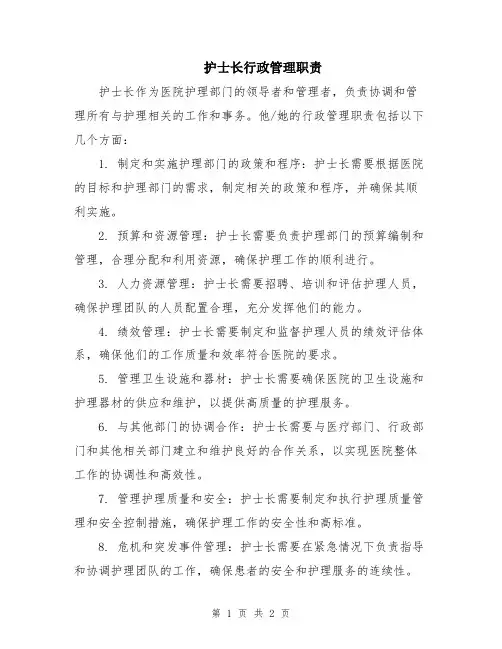 护士长行政管理职责

护士长作为医院护理部门的领导者和管理者，负责协调和管理所有与护理相关的工作和事务。他/她的行政管理职责包括以下几个方面：

1. 制定和实施护理部门的政策和程序：护士长需要根据医院的目标和护理部门的需求，制定相关的政策和程序，并确保其顺利实施。

2. 预算和资源管理：护士长需要负责护理部门的预算编制和管理，合理分配和利用资源，确保护理工作的顺利进行。

3. 人力资源管理：护士长需要招聘、培训和评估护理人员，确保护理团队的人员配置合理，充分发挥他们的能力。

4. 绩效管理：护士长需要制定和监督护理人员的绩效评估体系，确保他们的工作质量和效率符合医院的要求。

5. 管理卫生设施和器材：护士长需要确保医院的卫生设施和护理器材的供应和维护，以提供高质量的护理服务。

6. 与其他部门的协调合作：护士长需要与医疗部门、行政部门和其他相关部门建立和维护良好的合作关系，以实现医院整体工作的协调性和高效性。

7. 管理护理质量和安全：护士长需要制定和执行护理质量管理和安全控制措施，确保护理工作的安全性和高标准。

8. 危机和突发事件管理：护士长需要在紧急情况下负责指导和协调护理团队的工作，确保患者的安全和护理服务的连续性。

第 1 页 共 2 页